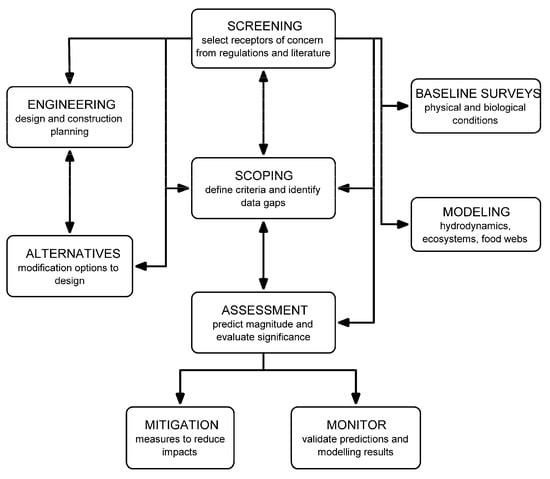 SCREENING
select receptors of concern from regulations and literature

ENGINEERING
design and construction planning

BASELINE SURVEYS
physical and biological conditions

SCOPING
define criteria and identify data gaps

MODELING
hydrodynamics, ecosystems, food webs

ALTERNATIVES
modification options to design

ASSESSMENT
predict magnitude and evaluate significance

MITIGATION
measures to reduce impacts

MONITOR
validate predictions and modelling results